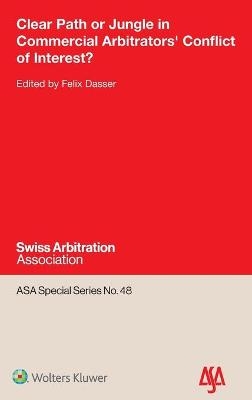 Clear Path or Jungle in Commercial Arbitrators' Conflict of Interest?

Edited by Felix Dasser

Swiss Arbitration Association

ASA Special Series No. 48

Wolters Kluwer

ASA